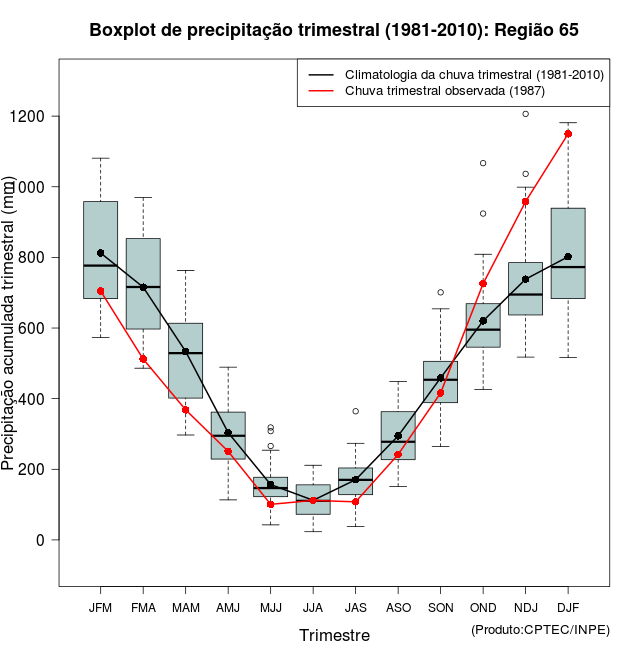 Boxplot de precipitação trimestral (1981-2010): Região 65

Climatologia da chuva trimestral (1981-2010)
Chuva trimestral observada (1987)

Precipitação acumulada trimestral (mm)

1200
1000
800
600
400
200
0

JFM FMA MAM AMJ MJJ JJA JAS ASO SON OND NDJ DJF

Trimestre

(Produto:CPTEC/INPE)